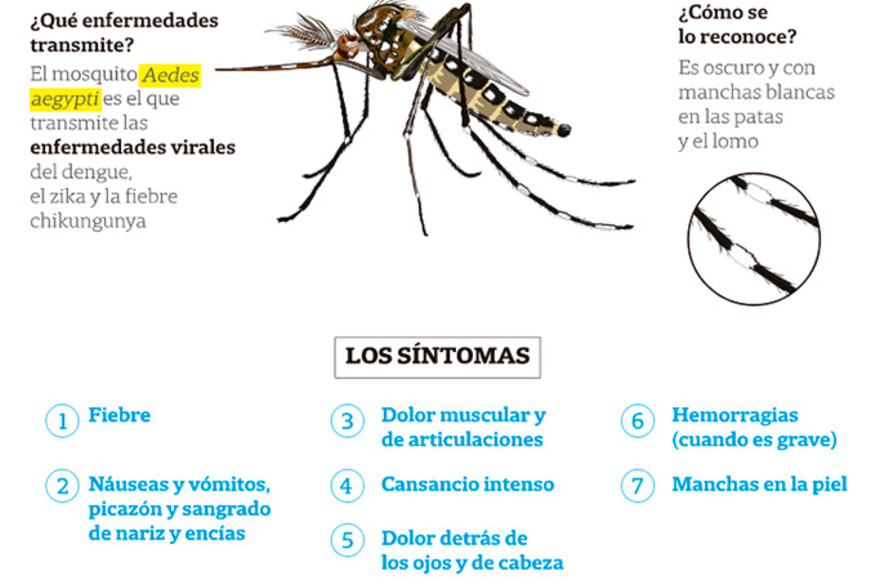 ¿Qué enfermedades transmite?

El mosquito Aedes aegypti es el que transmite las enfermedades virales del dengue, el zika y la fiebre chikungunya

¿Cómo se lo reconoce?

Es oscuro y con manchas blancas en las patas y el lomo

LOS SÍNTOMAS

1 Fiebre

2 Náuseas y vómitos, picazón y sangrado de nariz y encías

3 Dolor muscular y de articulaciones

4 Cansancio intenso

5 Dolor detrás de los ojos y de cabeza

6 Hemorragias (cuando es grave)

7 Manchas en la piel